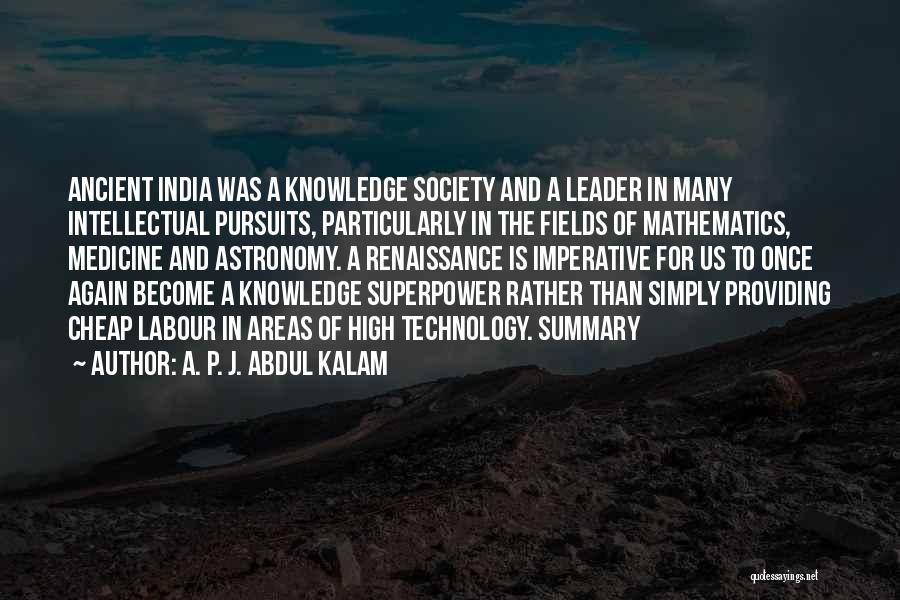 ANCIENT INDIA WAS A KNOWLEDGE SOCIETY AND A LEADER IN MANY INTELLECTUAL PURSUITS, PARTICULARLY IN THE FIELDS OF MATHEMATICS, MEDICINE AND ASTRONOMY. A RENAISSANCE IS IMPERATIVE FOR US TO ONCE AGAIN BECOME A KNOWLEDGE SUPERPOWER RATHER THAN SIMPLY PROVIDING CHEAP LABOUR IN AREAS OF HIGH TECHNOLOGY. SUMMARY

~ AUTHOR: A. P. J. ABDUL KALAM

quotessayings.net